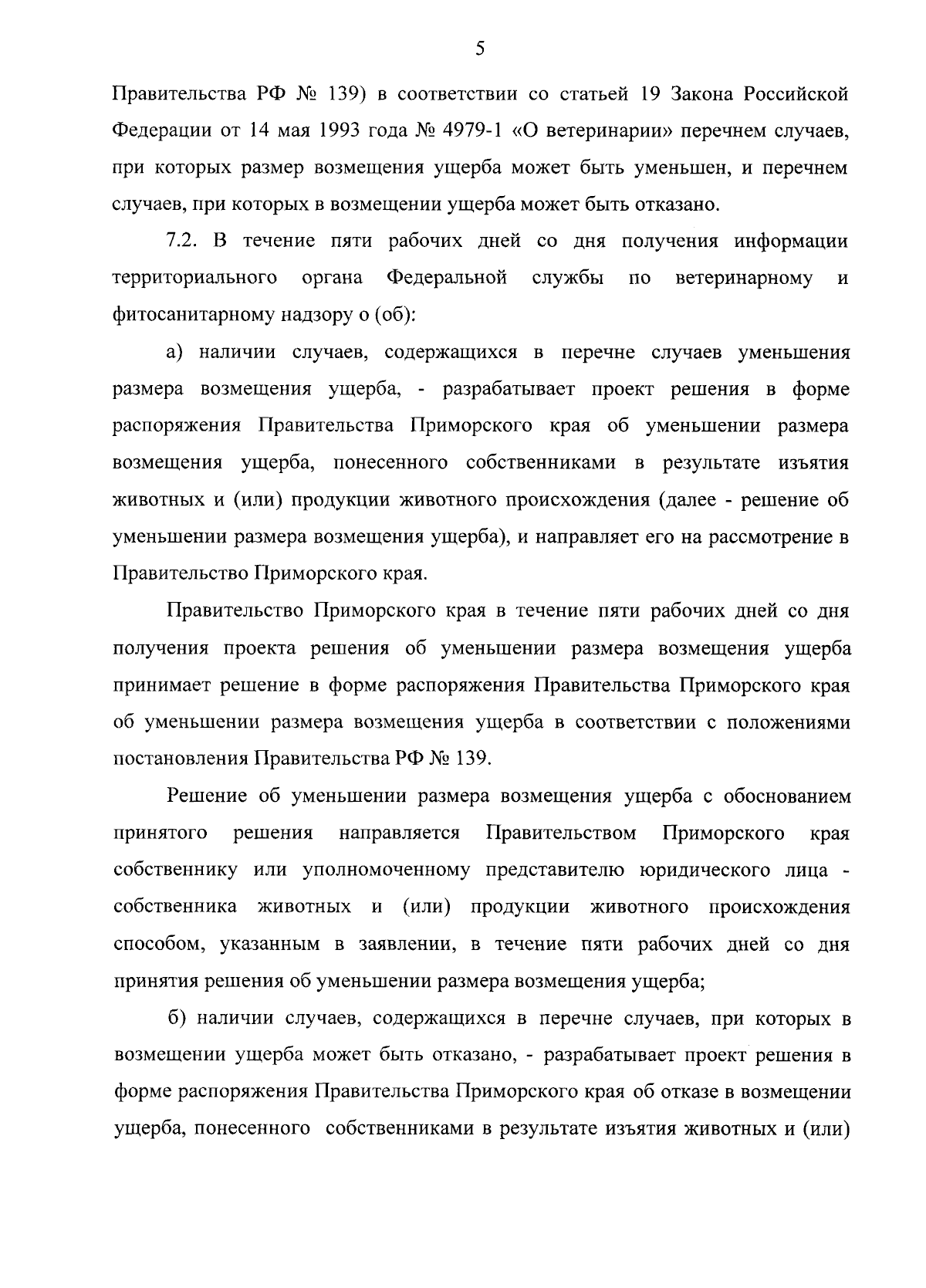 5

Правительства РФ № 139) в соответствии со статьей 19 Закона Российской Федерации от 14 мая 1993 года № 4979-1 «О ветеринарии» перечнем случаев, при которых размер возмещения ущерба может быть уменьшен, и перечнем случаев, при которых в возмещении ущерба может быть отказано.

7.2. В течение пяти рабочих дней со дня получения информации территориального органа Федеральной службы по ветеринарному и фитосанитарному надзору о (об):

а) наличии случаев, содержащихся в перечне случаев уменьшения размера возмещения ущерба, - разрабатывает проект решения в форме распоряжения Правительства Приморского края об уменьшении размера возмещения ущерба, понесенного собственниками в результате изъятия животных и (или) продукции животного происхождения (далее - решение об уменьшении размера возмещения ущерба), и направляет его на рассмотрение в Правительство Приморского края.

Правительство Приморского края в течение пяти рабочих дней со дня получения проекта решения об уменьшении размера возмещения ущерба принимает решение в форме распоряжения Правительства Приморского края об уменьшении размера возмещения ущерба в соответствии с положениями постановления Правительства РФ № 139.

Решение об уменьшении размера возмещения ущерба с обоснованием принятого решения направляется Правительством Приморского края собственнику или уполномоченному представителю юридического лица - собственника животных и (или) продукции животного происхождения способом, указанным в заявлении, в течение пяти рабочих дней со дня принятия решения об уменьшении размера возмещения ущерба;

б) наличии случаев, содержащихся в перечне случаев, при которых в возмещении ущерба может быть отказано, - разрабатывает проект решения в форме распоряжения Правительства Приморского края об отказе в возмещении ущерба, понесенного собственниками в результате изъятия животных и (или)